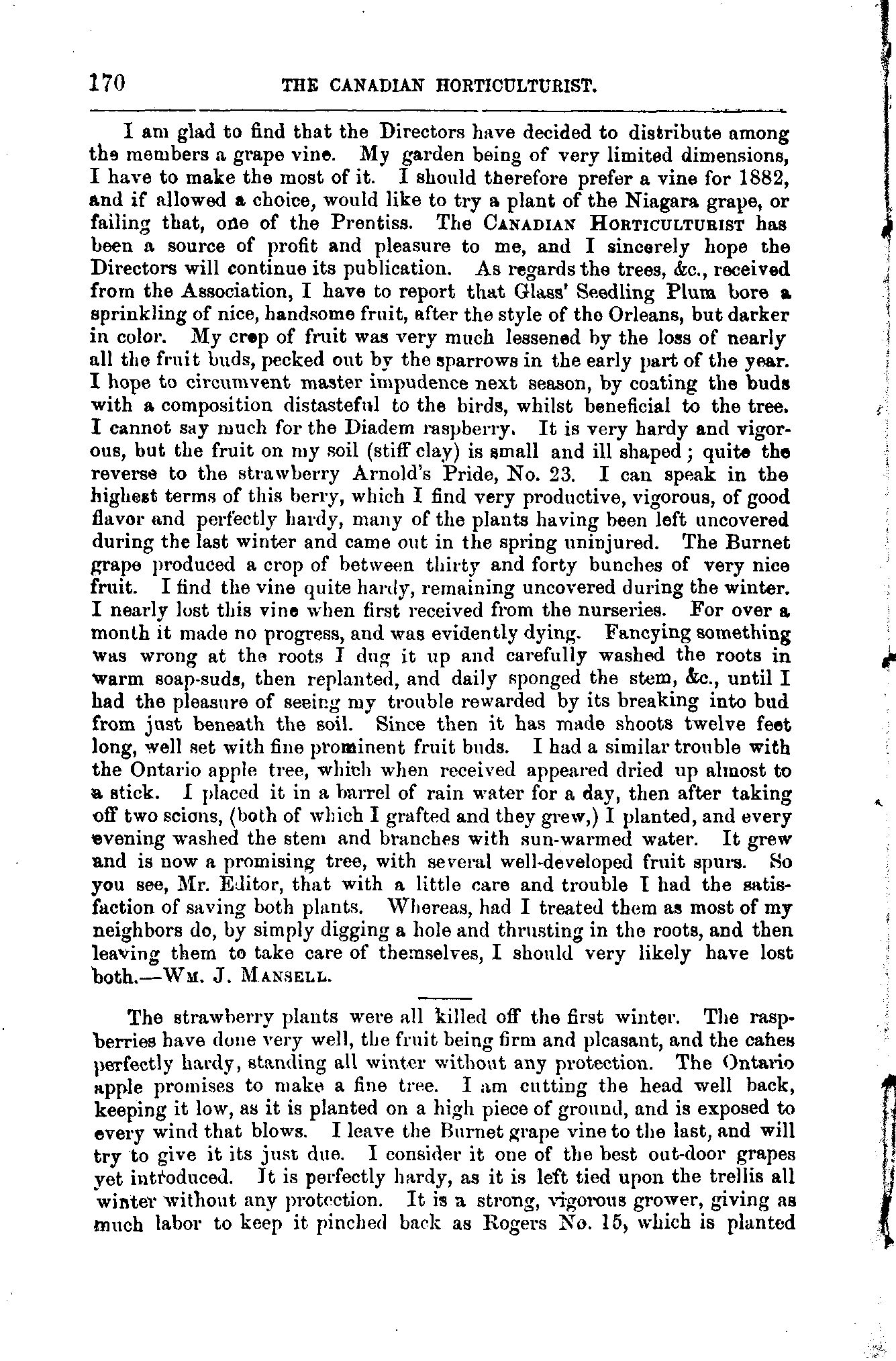 170 THE CANADIAN HORTICULTURIST.

I am glad to find that the Directors have decided to distribute among the members a grape vine. My garden being of very limited dimensions, I have to make the most of it. I should therefore prefer a vine for 1882, and if allowed a choice, would like to try a plant of the Niagara grape, or failing that, one of the Prentiss. The CANADIAN HORTICULTURIST has been a source of profit and pleasure to me, and I sincerely hope the Directors will continue its publication. As regards the trees, &c., received from the Association, I have to report that Glass' Seedling Plum bore a sprinkling of nice, handsome fruit, after the style of the Orleans, but darker in color. My crop of fruit was very much lessened by the loss of nearly all the fruit buds, pecked out by the sparrows in the early part of the year. I hope to circumvent master impudence next season, by coating the buds with a composition distasteful to the birds, whilst beneficial to the tree. I cannot say much for the Diadem raspberry. It is very hardy and vigorous, but the fruit on my soil (stiff clay) is small and ill shaped; quite the reverse to the strawberry Arnold's Pride, No. 23. I can speak in the highest terms of this berry, which I find very productive, vigorous, of good flavor and perfectly hardy, many of the plants having been left uncovered during the last winter and came out in the spring uninjured. The Burnet grape produced a crop of between thirty and forty bunches of very nice fruit. I find the vine quite hardy, remaining uncovered during the winter. I nearly lost this vine when first received from the nurseries. For over a month it made no progress, and was evidently dying. Fancying something was wrong at the roots I dug it up and carefully washed the roots in warm soap-suds, then replanted, and daily sponged the stem, &c., until I had the pleasure of seeing my trouble rewarded by its breaking into bud from just beneath the soil. Since then it has made shoots twelve feet long, well set with fine prominent fruit buds. I had a similar trouble with the Ontario apple tree, which when received appeared dried up almost to a stick. I placed it in a barrel of rain water for a day, then after taking off two scions, (both of which I grafted and they grew,) I planted, and every evening washed the stem and branches with sun-warmed water. It grew and is now a promising tree, with several well-developed fruit spurs. So you see, Mr. Editor, that with a little care and trouble I had the satisfaction of saving both plants. Whereas, had I treated them as most of my neighbors do, by simply digging a hole and thrusting in the roots, and then leaving them to take care of themselves, I should very likely have lost both.—WM. J. MANSELL.

The strawberry plants were all killed off the first winter. The raspberries have done very well, the fruit being firm and pleasant, and the canes perfectly hardy, standing all winter without any protection. The Ontario apple promises to make a fine tree. I am cutting the head well back, keeping it low, as it is planted on a high piece of ground, and is exposed to every wind that blows. I leave the Burnet grape vine to the last, and will try to give it its just due. I consider it one of the best out-door grapes yet introduced. It is perfectly hardy, as it is left tied upon the trellis all winter without any protection. It is a strong, vigorous grower, giving as much labor to keep it pinched back as Rogers No. 15, which is planted